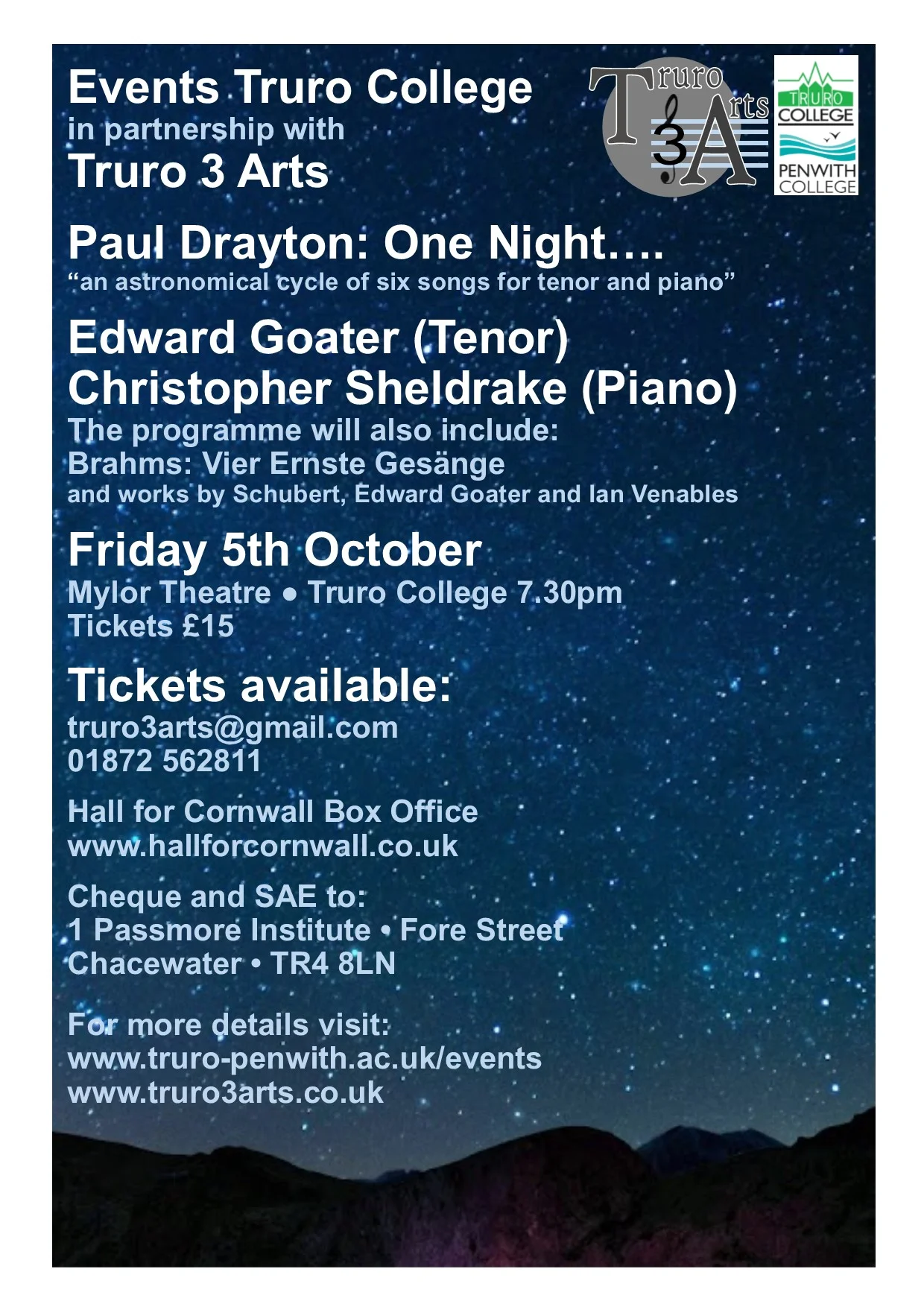 Events Truro College
in partnership with
Truro 3 Arts

Truro 3 Arts

TRURO COLLEGE
PENWITH COLLEGE

Paul Drayton: One Night….
"an astronomical cycle of six songs for tenor and piano"

Edward Goater (Tenor)
Christopher Sheldrake (Piano)
The programme will also include:
Brahms: Vier Ernste Gesänge
and works by Schubert, Edward Goater and Ian Venables

Friday 5th October
Mylor Theatre • Truro College 7.30pm
Tickets £15

Tickets available:
truro3arts@gmail.com
01872 562811

Hall for Cornwall Box Office
www.hallforcornwall.co.uk

Cheque and SAE to:
1 Passmore Institute • Fore Street
Chacewater • TR4 8LN

For more details visit:
www.truro-penwith.ac.uk/events
www.truro3arts.co.uk